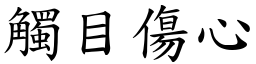 觸目傷心